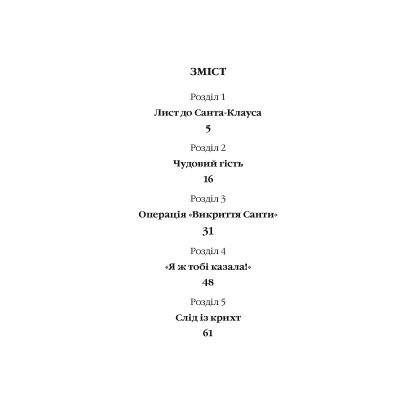 ЗМІСТ

Розділ 1

Лист до Санта-Клауса

5

Розділ 2

Чудовий гість

16

Розділ 3

Операція «Викриття Санти»

31

Розділ 4

«Я ж тобі казала!»

48

Розділ 5

Слід із крихт

61